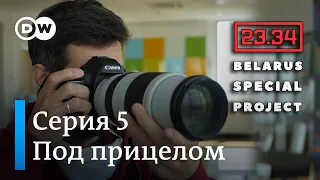 DW

23.34

BELARUS SPECIAL PROJECT

Canon

Серия 5
Под прицелом